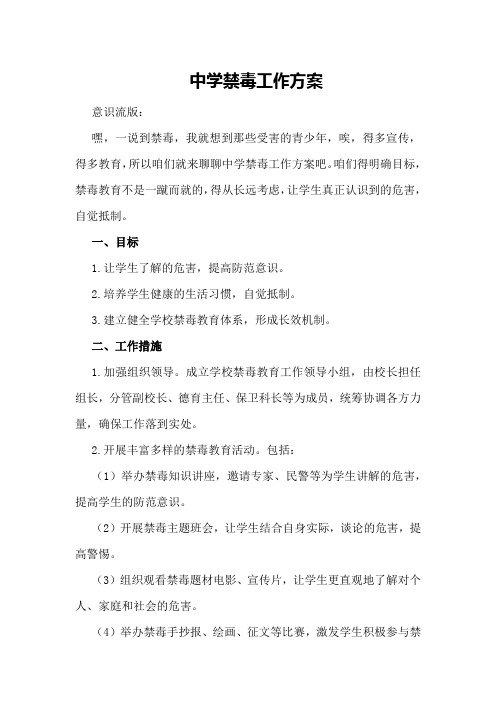 中学禁毒工作方案

意识流版：

嘿，一说到禁毒，我就想到那些受害的青少年，唉，得多宣传，得多教育，所以咱们就来聊聊中学禁毒工作方案吧。咱们得明确目标，禁毒教育不是一蹴而就的，得从长远考虑，让学生真正认识到的危害，自觉抵制。

一、目标

1.让学生了解的危害，提高防范意识。

2.培养学生健康的生活习惯，自觉抵制。

3.建立健全学校禁毒教育体系，形成长效机制。

二、工作措施

1.加强组织领导。成立学校禁毒教育工作领导小组，由校长担任组长，分管副校长、德育主任、保卫科长等为成员，统筹协调各方力量，确保工作落到实处。

2.开展丰富多样的禁毒教育活动。包括：

（1）举办禁毒知识讲座，邀请专家、民警等为学生讲解的危害，提高学生的防范意识。

（2）开展禁毒主题班会，让学生结合自身实际，谈论的危害，提高警惕。

（3）组织观看禁毒题材电影、宣传片，让学生更直观地了解对个人、家庭和社会的危害。

（4）举办禁毒手抄报、绘画、征文等比赛，激发学生积极参与禁